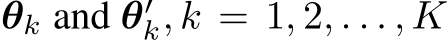 $\boldsymbol{\theta}_k$ and $\boldsymbol{\theta}'_k, k = 1, 2, \ldots, K$